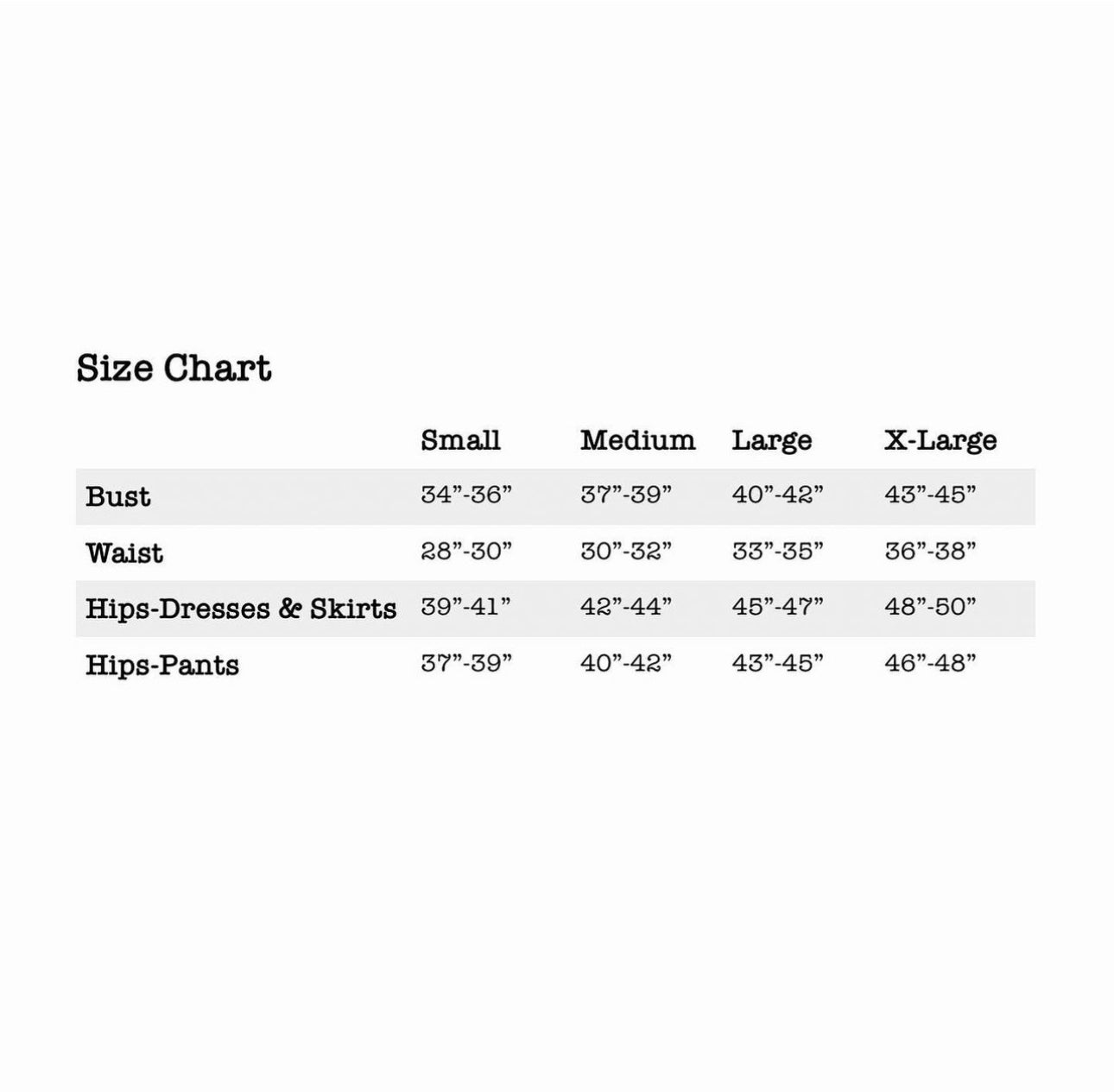 Size Chart

| | Small | Medium | Large | X-Large |
|---|---|---|---|---|
| Bust | 34”-36” | 37”-39” | 40”-42” | 43”-45” |
| Waist | 28”-30” | 30”-32” | 33”-35” | 36”-38” |
| Hips-Dresses & Skirts | 39”-41” | 42”-44” | 45”-47” | 48”-50” |
| Hips-Pants | 37”-39” | 40”-42” | 43”-45” | 46”-48” |